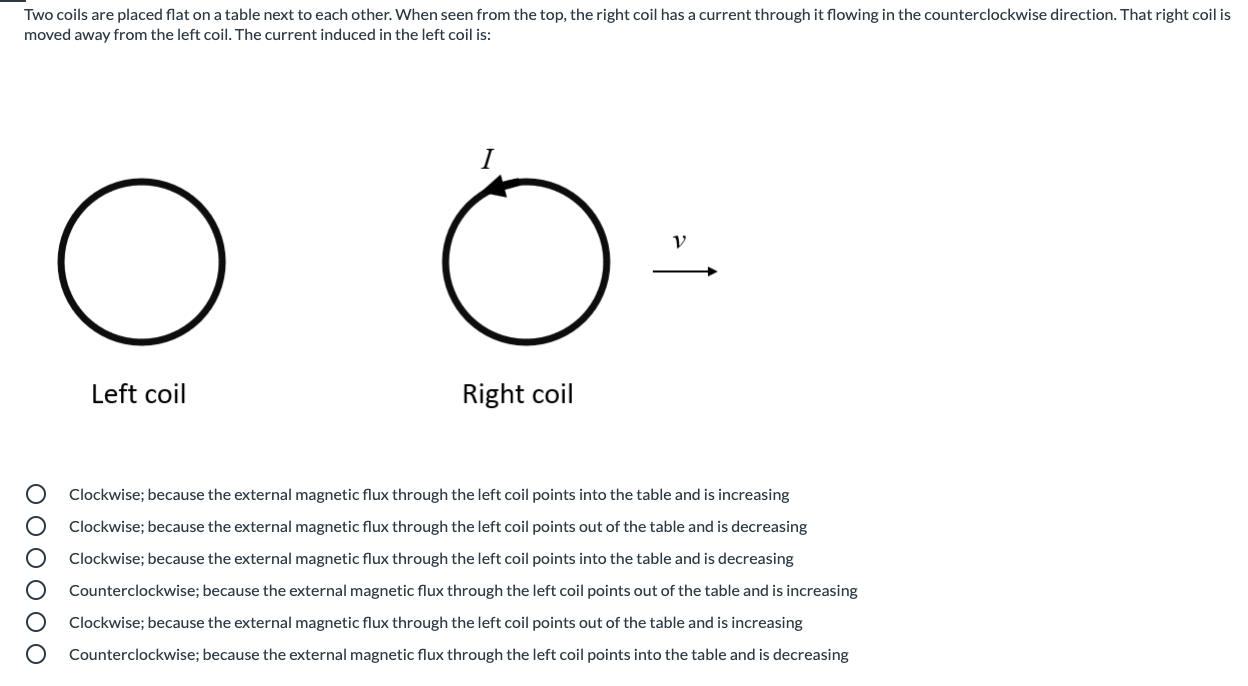 Two coils are placed flat on a table next to each other. When seen from the top, the right coil has a current through it flowing in the counterclockwise direction. That right coil is moved away from the left coil. The current induced in the left coil is:

$I$

$v$

Left coil

Right coil

Clockwise; because the external magnetic flux through the left coil points into the table and is increasing

Clockwise; because the external magnetic flux through the left coil points out of the table and is decreasing

Clockwise; because the external magnetic flux through the left coil points into the table and is decreasing

Counterclockwise; because the external magnetic flux through the left coil points out of the table and is increasing

Clockwise; because the external magnetic flux through the left coil points out of the table and is increasing

Counterclockwise; because the external magnetic flux through the left coil points into the table and is decreasing